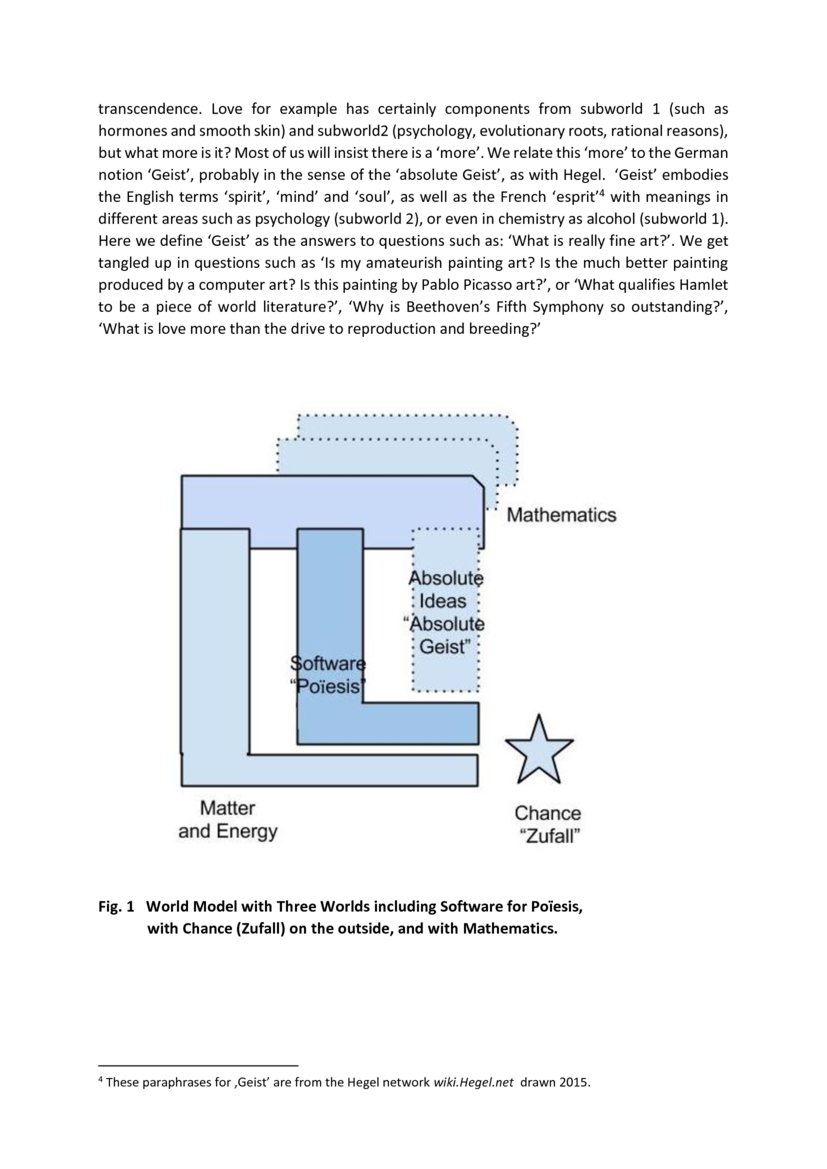 transcendence. Love for example has certainly components from subworld 1 (such as hormones and smooth skin) and subworld2 (psychology, evolutionary roots, rational reasons), but what more is it? Most of us will insist there is a 'more'. We relate this 'more' to the German notion 'Geist', probably in the sense of the 'absolute Geist', as with Hegel. 'Geist' embodies the English terms 'spirit', 'mind' and 'soul', as well as the French 'esprit'$^4$ with meanings in different areas such as psychology (subworld 2), or even in chemistry as alcohol (subworld 1). Here we define 'Geist' as the answers to questions such as: 'What is really fine art?'. We get tangled up in questions such as 'Is my amateurish painting art? Is the much better painting produced by a computer art? Is this painting by Pablo Picasso art?', or 'What qualifies Hamlet to be a piece of world literature?', 'Why is Beethoven's Fifth Symphony so outstanding?', 'What is love more than the drive to reproduction and breeding?'

Mathematics

Absolute Ideas "Absolute Geist"

Software "Poïesis"

Matter and Energy

Chance "Zufall"

Fig. 1 World Model with Three Worlds including Software for Poïesis, with Chance (Zufall) on the outside, and with Mathematics.

$^4$ These paraphrases for ‚Geist' are from the Hegel network wiki.Hegel.net drawn 2015.